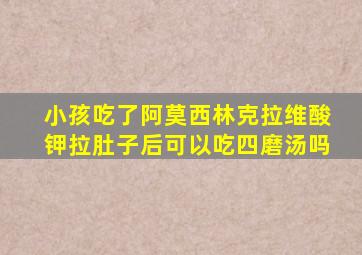 小孩吃了阿莫西林克拉维酸钾拉肚子后可以吃四磨汤吗